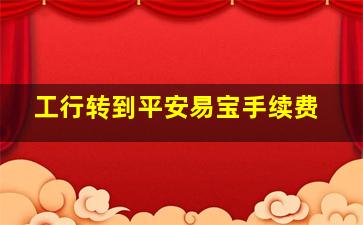 工行转到平安易宝手续费